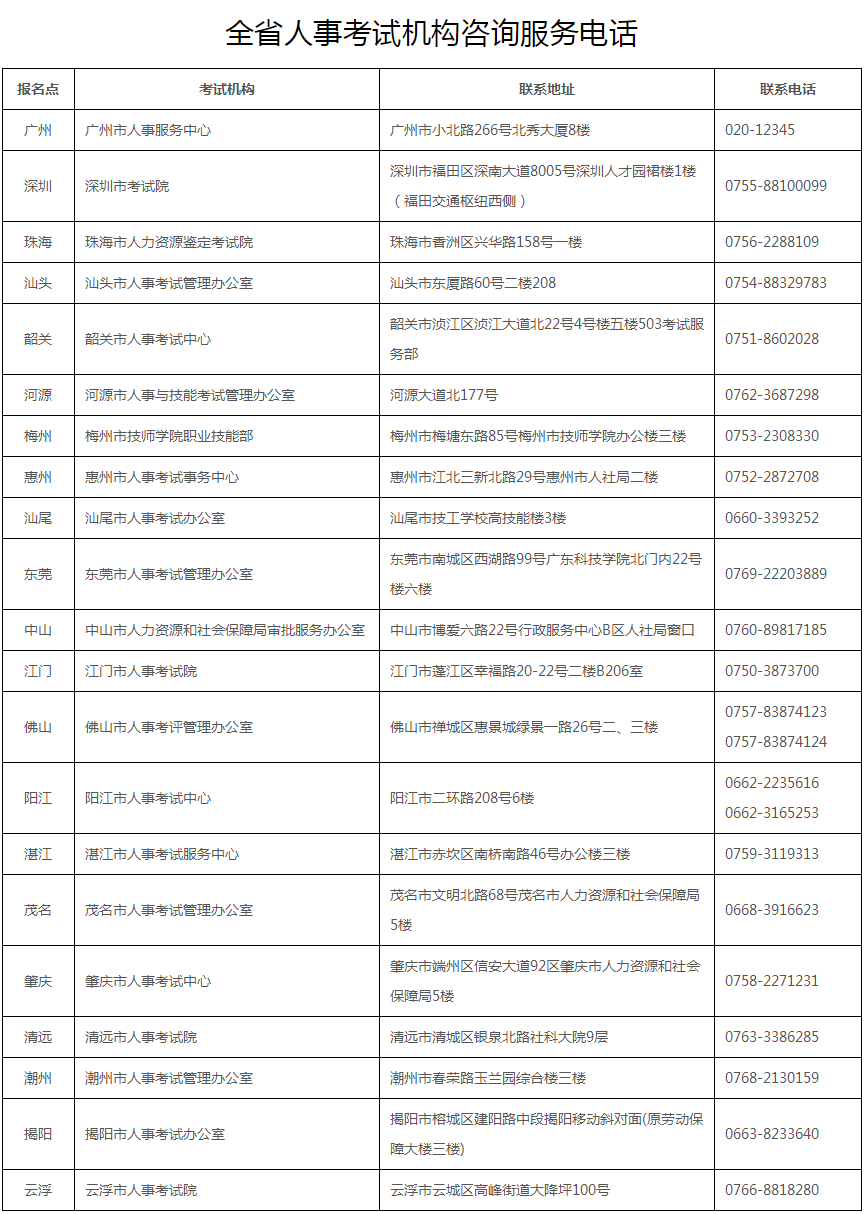 全省人事考试机构咨询服务电话

| 报名点 | 考试机构 | 联系地址 | 联系电话 |
|---|---|---|---|
| 广州 | 广州市人事服务中心 | 广州市小北路266号北秀大厦8楼 | 020-12345 |
| 深圳 | 深圳市考试院 | 深圳市福田区深南大道8005号深圳人才园裙楼1楼（福田交通枢纽西侧） | 0755-88100099 |
| 珠海 | 珠海市人力资源鉴定考试院 | 珠海市香洲区兴华路158号一楼 | 0756-2288109 |
| 汕头 | 汕头市人事考试管理办公室 | 汕头市东厦路60号二楼208 | 0754-88329783 |
| 韶关 | 韶关市人事考试中心 | 韶关市浈江区浈江大道北22号4号楼五楼503考试服务部 | 0751-8602028 |
| 河源 | 河源市人事与技能考试管理办公室 | 河源大道北177号 | 0762-3687298 |
| 梅州 | 梅州市技师学院职业技能部 | 梅州市梅塘东路85号梅州市技师学院办公楼三楼 | 0753-2308330 |
| 惠州 | 惠州市人事考试事务中心 | 惠州市江北三新北路29号惠州市人社局二楼 | 0752-2872708 |
| 汕尾 | 汕尾市人事考试办公室 | 汕尾市技工学校高技能楼3楼 | 0660-3393252 |
| 东莞 | 东莞市人事考试管理办公室 | 东莞市南城区西湖路99号广东科技学院北门内22号楼六楼 | 0769-22203889 |
| 中山 | 中山市人力资源和社会保障局审批服务办公室 | 中山市博爱六路22号行政服务中心B区人社局窗口 | 0760-89817185 |
| 江门 | 江门市人事考试院 | 江门市蓬江区幸福路20-22号二楼B206室 | 0750-3873700 |
| 佛山 | 佛山市人事考评管理办公室 | 佛山市禅城区惠景城绿景一路26号二、三楼 | 0757-83874123 0757-83874124 |
| 阳江 | 阳江市人事考试中心 | 阳江市二环路208号6楼 | 0662-2235616 0662-3165253 |
| 湛江 | 湛江市人事考试服务中心 | 湛江市赤坎区南桥南路46号办公楼三楼 | 0759-3119313 |
| 茂名 | 茂名市人事考试管理办公室 | 茂名市文明北路68号茂名市人力资源和社会保障局5楼 | 0668-3916623 |
| 肇庆 | 肇庆市人事考试中心 | 肇庆市端州区信安大道92区肇庆市人力资源和社会保障局5楼 | 0758-2271231 |
| 清远 | 清远市人事考试院 | 清远市清城区银泉北路社科大院9层 | 0763-3386285 |
| 潮州 | 潮州市人事考试管理办公室 | 潮州市春荣路玉兰园综合楼三楼 | 0768-2130159 |
| 揭阳 | 揭阳市人事考试办公室 | 揭阳市榕城区建阳路中段揭阳移动斜对面(原劳动保障大楼三楼) | 0663-8233640 |
| 云浮 | 云浮市人事考试院 | 云浮市云城区高峰街道大降坪100号 | 0766-8818280 |